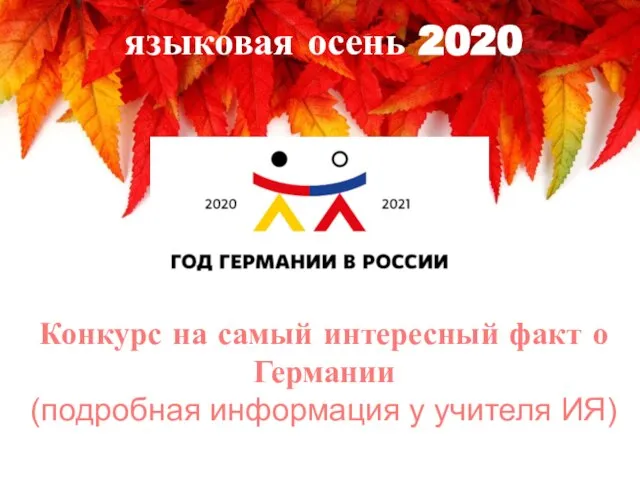 языковая осень 2020

2020 2021

ГОД ГЕРМАНИИ В РОССИИ

Конкурс на самый интересный факт о Германии
(подробная информация у учителя ИЯ)